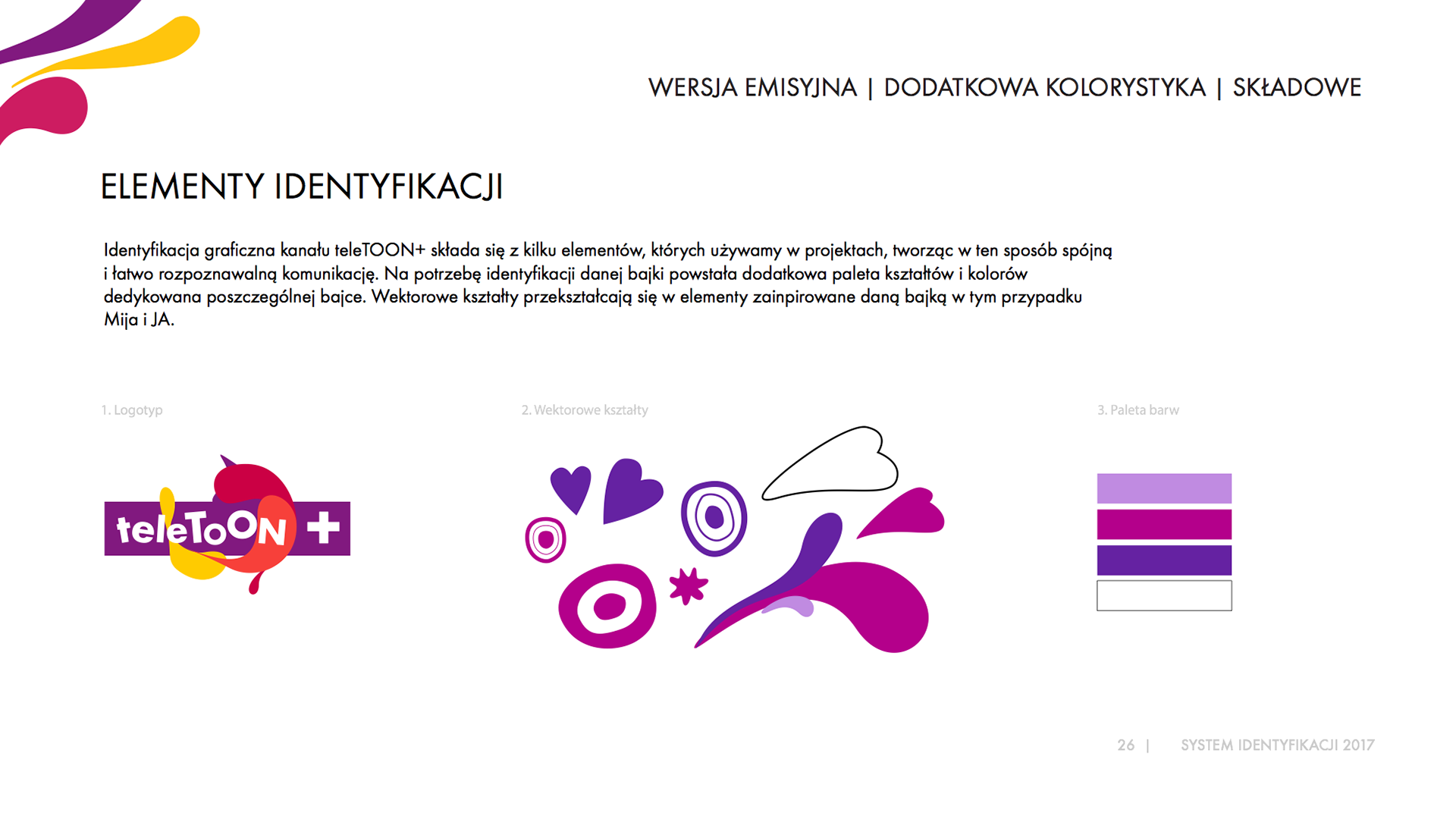 WERSJA EMISYJNA | DODATKOWA KOLORYSTYKA | SKŁADOWE

ELEMENTY IDENTYFIKACJI

Identyfikacja graficzna kanału teleTOON+ składa się z kilku elementów, których używamy w projektach, tworząc w ten sposób spójną i łatwo rozpoznawalną komunikację. Na potrzebę identyfikacji danej bajki powstała dodatkowa paleta kształtów i kolorów dedykowana poszczególnej bajce. Wektorowe kształty przekształcają się w elementy zainpirowane daną bajką w tym przypadku Mija i JA.

1. Logotyp

teleTOON +

2. Wektorowe kształty

3. Paleta barw

26 | SYSTEM IDENTYFIKACJI 2017